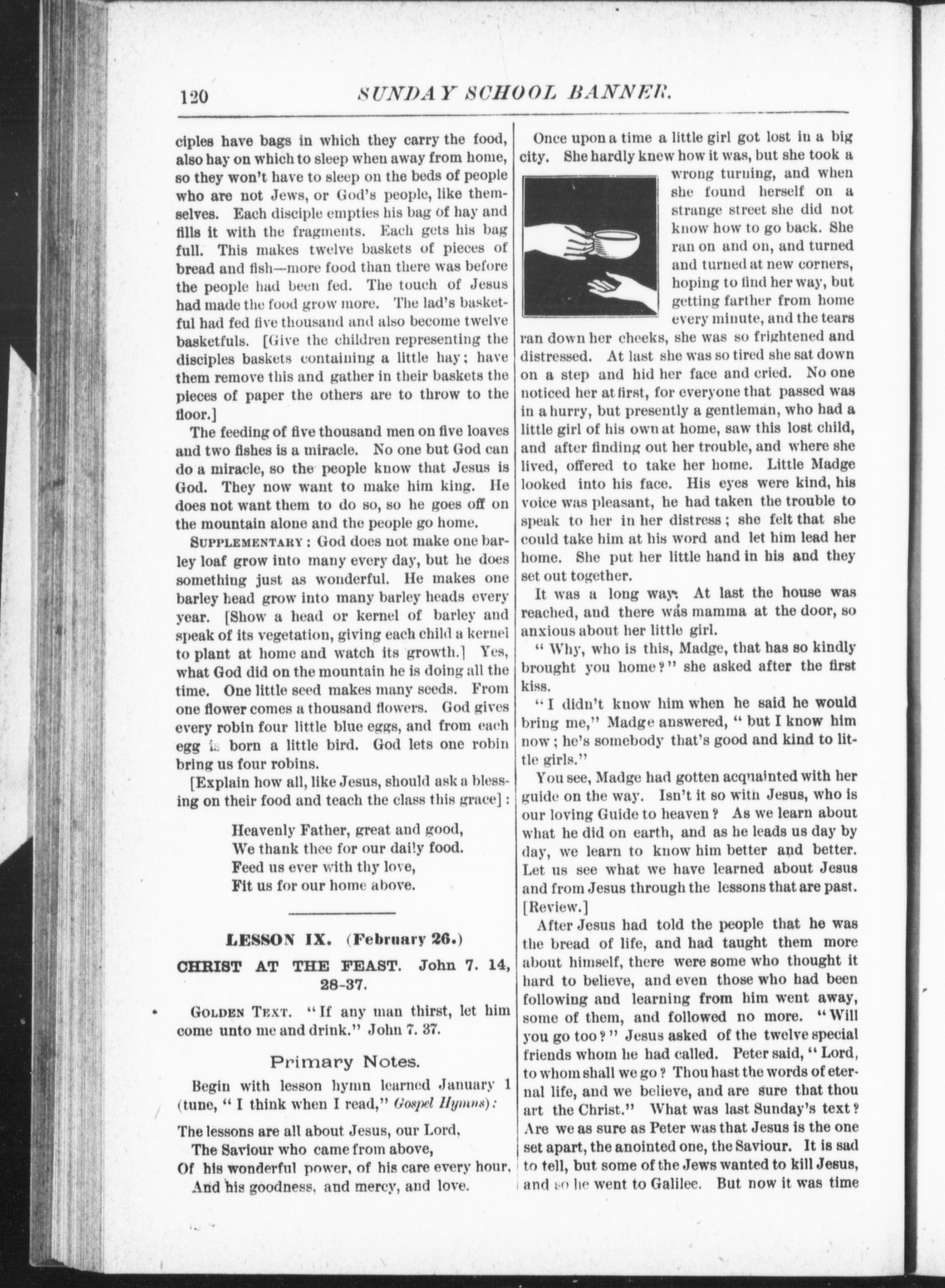 120 SUNDAY SCHOOL BANNER.

ciples have bags in which they carry the food, also hay on which to sleep when away from home, so they won't have to sleep on the beds of people who are not Jews, or God's people, like themselves. Each disciple empties his bag of hay and fills it with the fragments. Each gets his bag full. This makes twelve baskets of pieces of bread and fish—more food than there was before the people had been fed. The touch of Jesus had made the food grow more. The lad's basketful had fed five thousand and also become twelve basketfuls. [Give the children representing the disciples baskets containing a little hay; have them remove this and gather in their baskets the pieces of paper the others are to throw to the floor.]

The feeding of five thousand men on five loaves and two fishes is a miracle. No one but God can do a miracle, so the people know that Jesus is God. They now want to make him king. He does not want them to do so, so he goes off on the mountain alone and the people go home.

SUPPLEMENTARY: God does not make one barley loaf grow into many every day, but he does something just as wonderful. He makes one barley head grow into many barley heads every year. [Show a head or kernel of barley and speak of its vegetation, giving each child a kernel to plant at home and watch its growth.] Yes, what God did on the mountain he is doing all the time. One little seed makes many seeds. From one flower comes a thousand flowers. God gives every robin four little blue eggs, and from each egg is born a little bird. God lets one robin bring us four robins.

[Explain how all, like Jesus, should ask a blessing on their food and teach the class this grace]:

Heavenly Father, great and good,
We thank thee for our daily food.
Feed us ever with thy love,
Fit us for our home above.

LESSON IX. (February 26.)

CHRIST AT THE FEAST. John 7. 14, 28-37.

GOLDEN TEXT. "If any man thirst, let him come unto me and drink." John 7. 37.

Primary Notes.

Begin with lesson hymn learned January 1 (tune, "I think when I read," Gospel Hymns):

The lessons are all about Jesus, our Lord,
The Saviour who came from above,
Of his wonderful power, of his care every hour,
And his goodness, and mercy, and love.

Once upon a time a little girl got lost in a big city. She hardly knew how it was, but she took a wrong turning, and when she found herself on a strange street she did not know how to go back. She ran on and on, and turned and turned at new corners, hoping to find her way, but getting farther from home every minute, and the tears ran down her cheeks, she was so frightened and distressed. At last she was so tired she sat down on a step and hid her face and cried. No one noticed her at first, for everyone that passed was in a hurry, but presently a gentleman, who had a little girl of his own at home, saw this lost child, and after finding out her trouble, and where she lived, offered to take her home. Little Madge looked into his face. His eyes were kind, his voice was pleasant, he had taken the trouble to speak to her in her distress; she felt that she could take him at his word and let him lead her home. She put her little hand in his and they set out together.

It was a long way. At last the house was reached, and there was mamma at the door, so anxious about her little girl.

"Why, who is this, Madge, that has so kindly brought you home?" she asked after the first kiss.

"I didn't know him when he said he would bring me," Madge answered, "but I know him now; he's somebody that's good and kind to little girls."

You see, Madge had gotten acquainted with her guide on the way. Isn't it so with Jesus, who is our loving Guide to heaven? As we learn about what he did on earth, and as he leads us day by day, we learn to know him better and better. Let us see what we have learned about Jesus and from Jesus through the lessons that are past. [Review.]

After Jesus had told the people that he was the bread of life, and had taught them more about himself, there were some who thought it hard to believe, and even those who had been following and learning from him went away, some of them, and followed no more. "Will you go too?" Jesus asked of the twelve special friends whom he had called. Peter said, "Lord, to whom shall we go? Thou hast the words of eternal life, and we believe, and are sure that thou art the Christ." What was last Sunday's text? Are we as sure as Peter was that Jesus is the one set apart, the anointed one, the Saviour. It is sad to tell, but some of the Jews wanted to kill Jesus, and so he went to Galilee. But now it was time